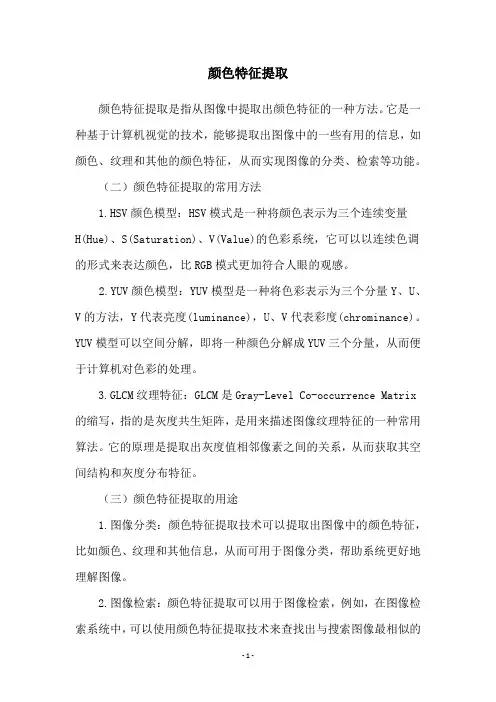 颜色特征提取

颜色特征提取是指从图像中提取出颜色特征的一种方法。它是一种基于计算机视觉的技术，能够提取出图像中的一些有用的信息，如颜色、纹理和其他的颜色特征，从而实现图像的分类、检索等功能。

（二）颜色特征提取的常用方法

1.HSV颜色模型：HSV模式是一种将颜色表示为三个连续变量H(Hue)、S(Saturation)、V(Value)的色彩系统，它可以以连续色调的形式来表达颜色，比RGB模式更加符合人眼的观感。

2.YUV颜色模型：YUV模型是一种将色彩表示为三个分量Y、U、V的方法，Y代表亮度(luminance)，U、V代表彩度(chrominance)。YUV模型可以空间分解，即将一种颜色分解成YUV三个分量，从而便于计算机对色彩的处理。

3.GLCM纹理特征：GLCM是Gray-Level Co-occurrence Matrix的缩写，指的是灰度共生矩阵，是用来描述图像纹理特征的一种常用算法。它的原理是提取出灰度值相邻像素之间的关系，从而获取其空间结构和灰度分布特征。

（三）颜色特征提取的用途

1.图像分类：颜色特征提取技术可以提取出图像中的颜色特征，比如颜色、纹理和其他信息，从而可用于图像分类，帮助系统更好地理解图像。

2.图像检索：颜色特征提取可以用于图像检索，例如，在图像检索系统中，可以使用颜色特征提取技术来查找出与搜索图像最相似的

-1-